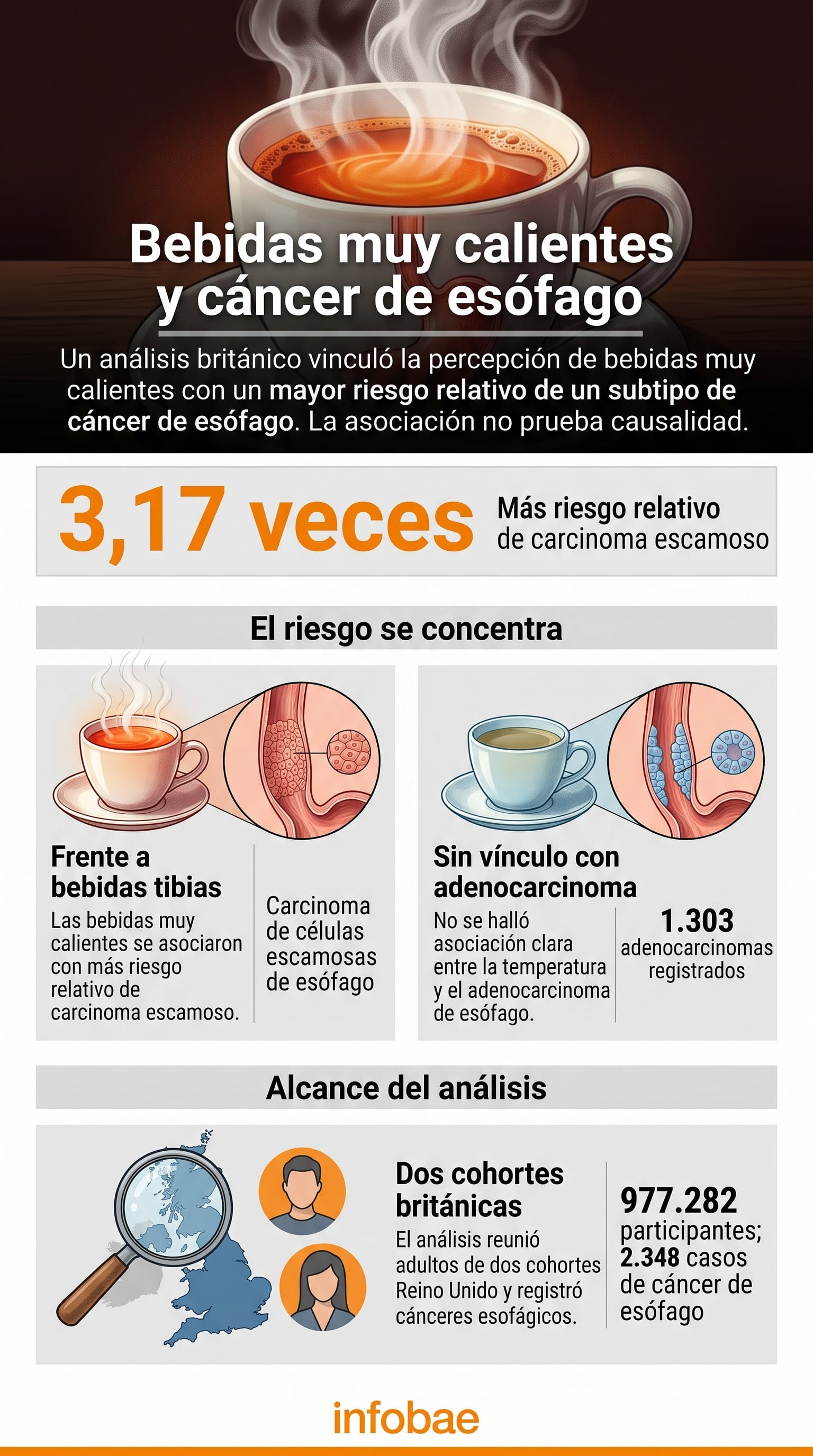 Bebidas muy calientes y cáncer de esófago

Un análisis británico vinculó la percepción de bebidas muy calientes con un mayor riesgo relativo de un subtipo de cáncer de esófago. La asociación no prueba causalidad.

3,17 veces

Más riesgo relativo de carcinoma escamoso

El riesgo se concentra

Frente a bebidas tibias

Las bebidas muy calientes se asociaron con más riesgo relativo de carcinoma escamoso.

Carcinoma de células escamosas de esófago

Sin vínculo con adenocarcinoma

No se halló asociación clara entre la temperatura y el adenocarcinoma de esófago.

1.303 adenocarcinomas registrados

Alcance del análisis

Dos cohortes británicas

El análisis reunió adultos de dos cohortes Reino Unido y registró cánceres esofágicos.

977.282 participantes; 2.348 casos de cáncer de esófago

infobae